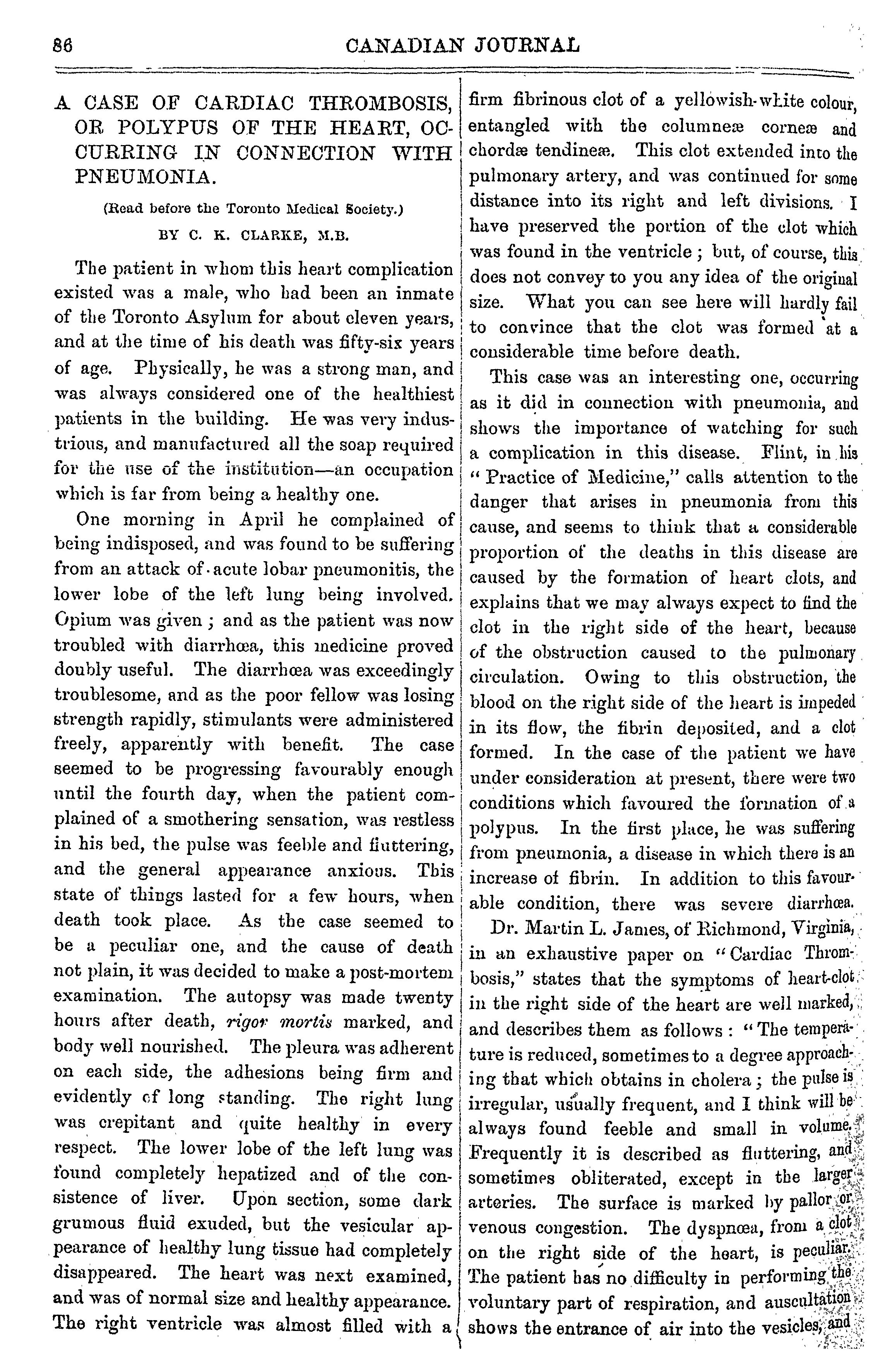 86 CANADIAN JOURNAL

A CASE OF CARDIAC THROMBOSIS, OR POLYPUS OF THE HEART, OCCURRING IN CONNECTION WITH PNEUMONIA.

(Read before the Toronto Medical Society.)

BY C. K. CLARKE, M.B.

The patient in whom this heart complication existed was a male, who had been an inmate of the Toronto Asylum for about eleven years, and at the time of his death was fifty-six years of age. Physically, he was a strong man, and was always considered one of the healthiest patients in the building. He was very industrious, and manufactured all the soap required for the use of the institution—an occupation which is far from being a healthy one.

One morning in April he complained of being indisposed, and was found to be suffering from an attack of acute lobar pneumonitis, the lower lobe of the left lung being involved. Opium was given; and as the patient was now troubled with diarrhœa, this medicine proved doubly useful. The diarrhœa was exceedingly troublesome, and as the poor fellow was losing strength rapidly, stimulants were administered freely, apparently with benefit. The case seemed to be progressing favourably enough until the fourth day, when the patient complained of a smothering sensation, was restless in his bed, the pulse was feeble and fluttering, and the general appearance anxious. This state of things lasted for a few hours, when death took place. As the case seemed to be a peculiar one, and the cause of death not plain, it was decided to make a post-mortem examination. The autopsy was made twenty hours after death, rigor mortis marked, and body well nourished. The pleura was adherent on each side, the adhesions being firm and evidently of long standing. The right lung was crepitant and quite healthy in every respect. The lower lobe of the left lung was found completely hepatized and of the consistence of liver. Upon section, some dark grumous fluid exuded, but the vesicular appearance of healthy lung tissue had completely disappeared. The heart was next examined, and was of normal size and healthy appearance. The right ventricle was almost filled with a firm fibrinous clot of a yellowish-white colour, entangled with the columneæ corneæ and chordæ tendineæ. This clot extended into the pulmonary artery, and was continued for some distance into its right and left divisions. I have preserved the portion of the clot which was found in the ventricle; but, of course, this does not convey to you any idea of the original size. What you can see here will hardly fail to convince that the clot was formed at a considerable time before death.

This case was an interesting one, occurring as it did in connection with pneumonia, and shows the importance of watching for such a complication in this disease. Flint, in his "Practice of Medicine," calls attention to the danger that arises in pneumonia from this cause, and seems to think that a considerable proportion of the deaths in this disease are caused by the formation of heart clots, and explains that we may always expect to find the clot in the right side of the heart, because of the obstruction caused to the pulmonary circulation. Owing to this obstruction, the blood on the right side of the heart is impeded in its flow, the fibrin deposited, and a clot formed. In the case of the patient we have under consideration at present, there were two conditions which favoured the formation of a polypus. In the first place, he was suffering from pneumonia, a disease in which there is an increase of fibrin. In addition to this favourable condition, there was severe diarrhœa.

Dr. Martin L. James, of Richmond, Virginia, in an exhaustive paper on "Cardiac Thrombosis," states that the symptoms of heart-clot in the right side of the heart are well marked, and describes them as follows: "The temperature is reduced, sometimes to a degree approaching that which obtains in cholera; the pulse is irregular, usually frequent, and I think will be always found feeble and small in volume. Frequently it is described as fluttering, and sometimes obliterated, except in the larger arteries. The surface is marked by pallor or venous congestion. The dyspnœa, from a clot on the right side of the heart, is peculiar. The patient has no difficulty in performing the voluntary part of respiration, and auscultation shows the entrance of air into the vesicles, and